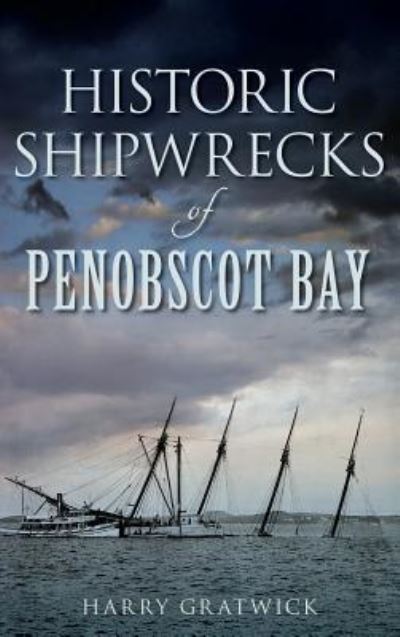 HISTORIC SHIPWRECKS
of
PENOBSCOT BAY

HARRY GRATWICK